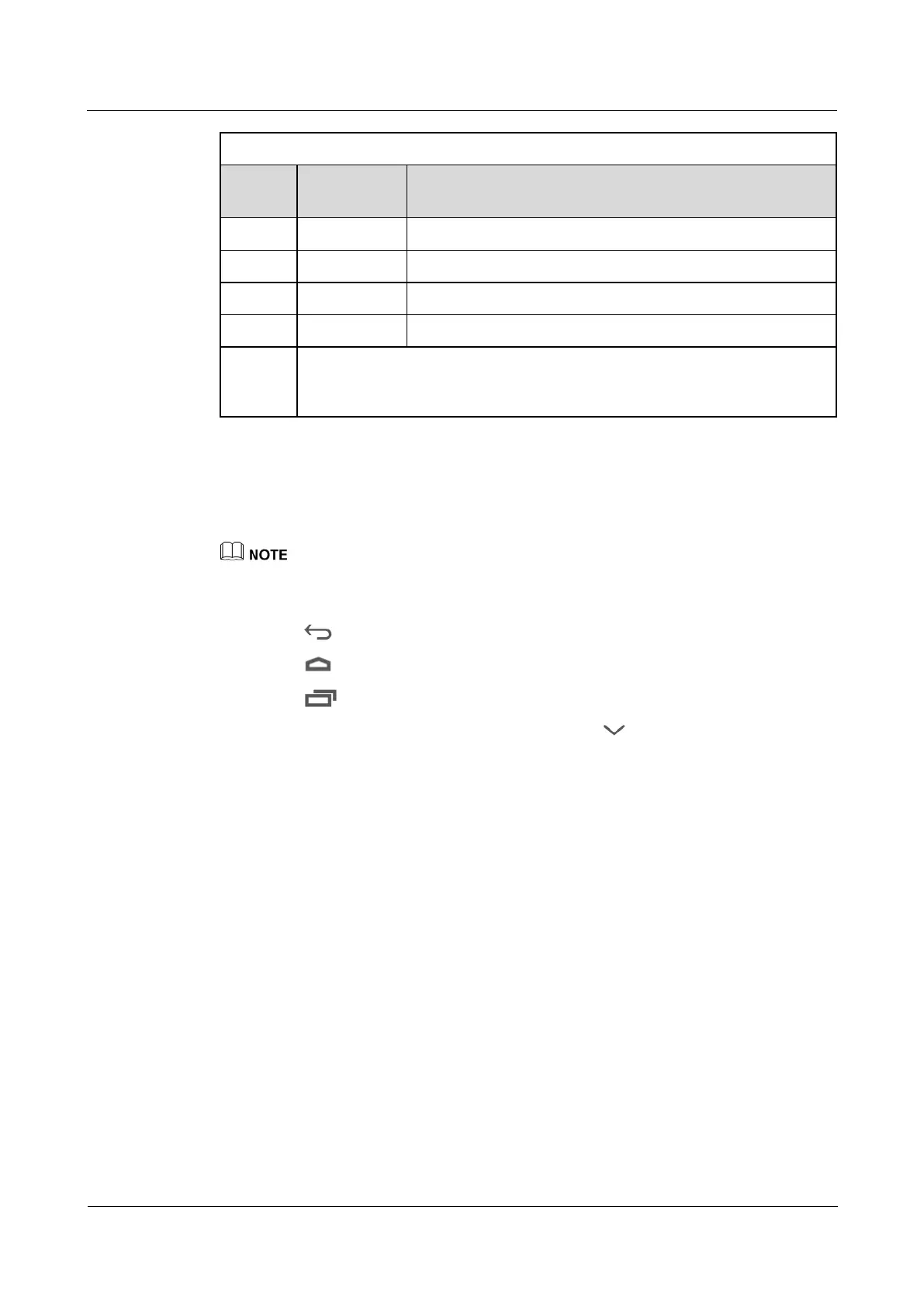 NOTE